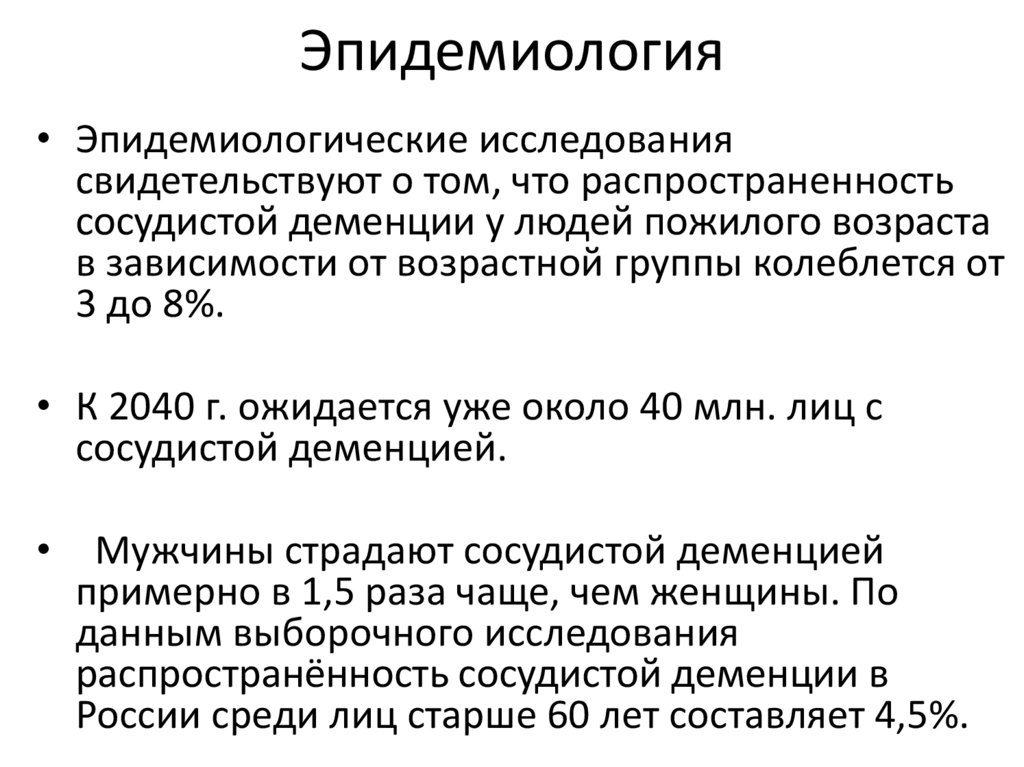 Эпидемиология

• Эпидемиологические исследования свидетельствуют о том, что распространенность сосудистой деменции у людей пожилого возраста в зависимости от возрастной группы колеблется от 3 до 8%.

• К 2040 г. ожидается уже около 40 млн. лиц с сосудистой деменцией.

• Мужчины страдают сосудистой деменцией примерно в 1,5 раза чаще, чем женщины. По данным выборочного исследования распространённость сосудистой деменции в России среди лиц старше 60 лет составляет 4,5%.